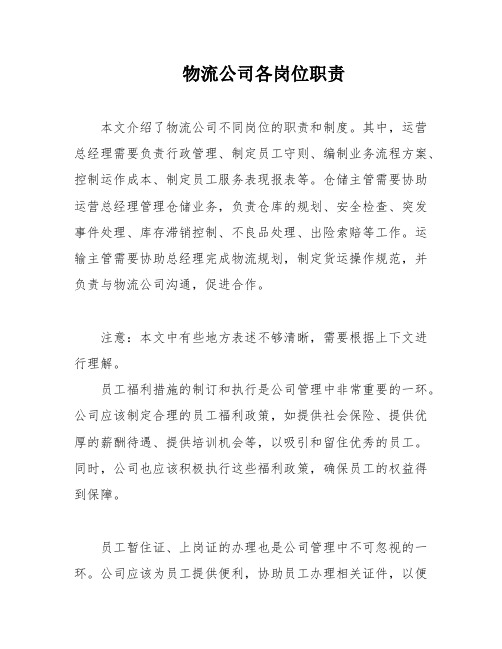 物流公司各岗位职责

本文介绍了物流公司不同岗位的职责和制度。其中，运营总经理需要负责行政管理、制定员工守则、编制业务流程方案、控制运作成本、制定员工服务表现报表等。仓储主管需要协助运营总经理管理仓储业务，负责仓库的规划、安全检查、突发事件处理、库存滞销控制、不良品处理、出险索赔等工作。运输主管需要协助总经理完成物流规划，制定货运操作规范，并负责与物流公司沟通，促进合作。

注意：本文中有些地方表述不够清晰，需要根据上下文进行理解。

员工福利措施的制订和执行是公司管理中非常重要的一环。公司应该制定合理的员工福利政策，如提供社会保险、提供优厚的薪酬待遇、提供培训机会等，以吸引和留住优秀的员工。同时，公司也应该积极执行这些福利政策，确保员工的权益得到保障。

员工暂住证、上岗证的办理也是公司管理中不可忽视的一环。公司应该为员工提供便利，协助员工办理相关证件，以便